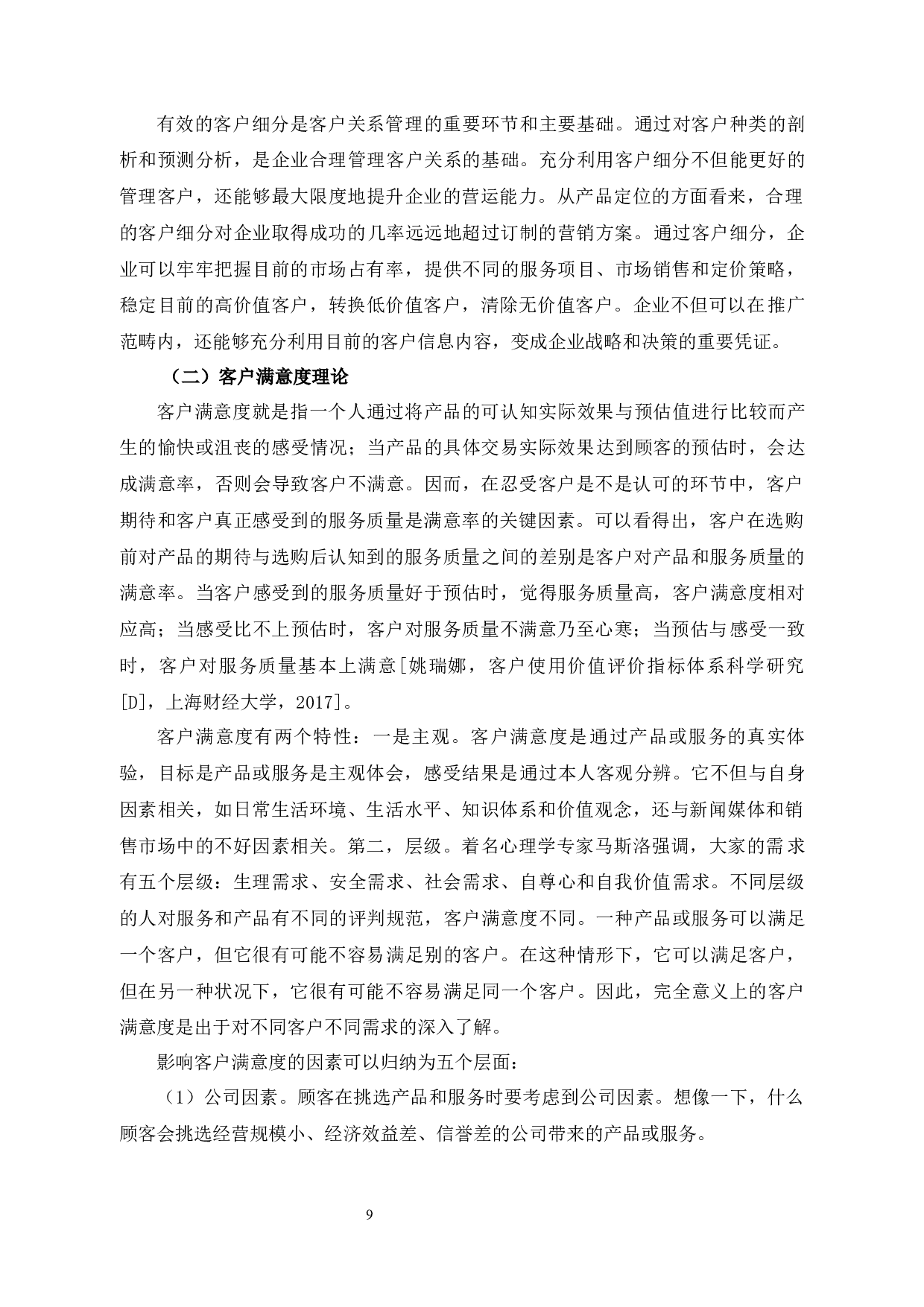 有效的客户细分是客户关系管理的重要环节和主要基础。通过对客户种类的剖析和预测分析，是企业合理管理客户关系的基础。充分利用客户细分不但能更好的管理客户，还能够最大限度地提升企业的营运能力。从产品定位的方面看来，合理的客户细分对企业取得成功的几率远远地超过订制的营销方案。通过客户细分，企业可以牢牢把握目前的市场占有率，提供不同的服务项目、市场销售和定价策略，稳定目前的高价值客户，转换低价值客户，清除无价值客户。企业不但可以在推广范畴内，还能够充分利用目前的客户信息内容，变成企业战略和决策的重要凭证。

（二）客户满意度理论

客户满意度就是指一个人通过将产品的可认知实际效果与预估值进行比较而产生的愉快或沮丧的感受情况；当产品的具体交易实际效果达到顾客的预估时，会达成满意率，否则会导致客户不满意。因而，在忍受客户是不是认可的环节中，客户期待和客户真正感受到的服务质量是满意率的关键因素。可以看得出，客户在选购前对产品的期待与选购后认知到的服务质量之间的差别是客户对产品和服务质量的满意率。当客户感受到的服务质量好于预估时，觉得服务质量高，客户满意度相对应高；当感受比不上预估时，客户对服务质量不满意乃至心寒；当预估与感受一致时，客户对服务质量基本上满意[姚瑞娜，客户使用价值评价指标体系科学研究[D]，上海财经大学，2017]。

客户满意度有两个特性：一是主观。客户满意度是通过产品或服务的真实体验，目标是产品或服务是主观体会，感受结果是通过本人客观分辨。它不但与自身因素相关，如日常生活环境、生活水平、知识体系和价值观念，还与新闻媒体和销售市场中的不好因素相关。第二，层级。着名心理学专家马斯洛强调，大家的需求有五个层级：生理需求、安全需求、社会需求、自尊心和自我价值需求。不同层级的人对服务和产品有不同的评判规范，客户满意度不同。一种产品或服务可以满足一个客户，但它很有可能不容易满足别的客户。在这种情形下，它可以满足客户，但在另一种状况下，它很有可能不容易满足同一个客户。因此，完全意义上的客户满意度是出于对不同客户不同需求的深入了解。

影响客户满意度的因素可以归纳为五个层面：

（1）公司因素。顾客在挑选产品和服务时要考虑到公司因素。想像一下，什么顾客会挑选经营规模小、经济效益差、信誉差的公司带来的产品或服务。

9